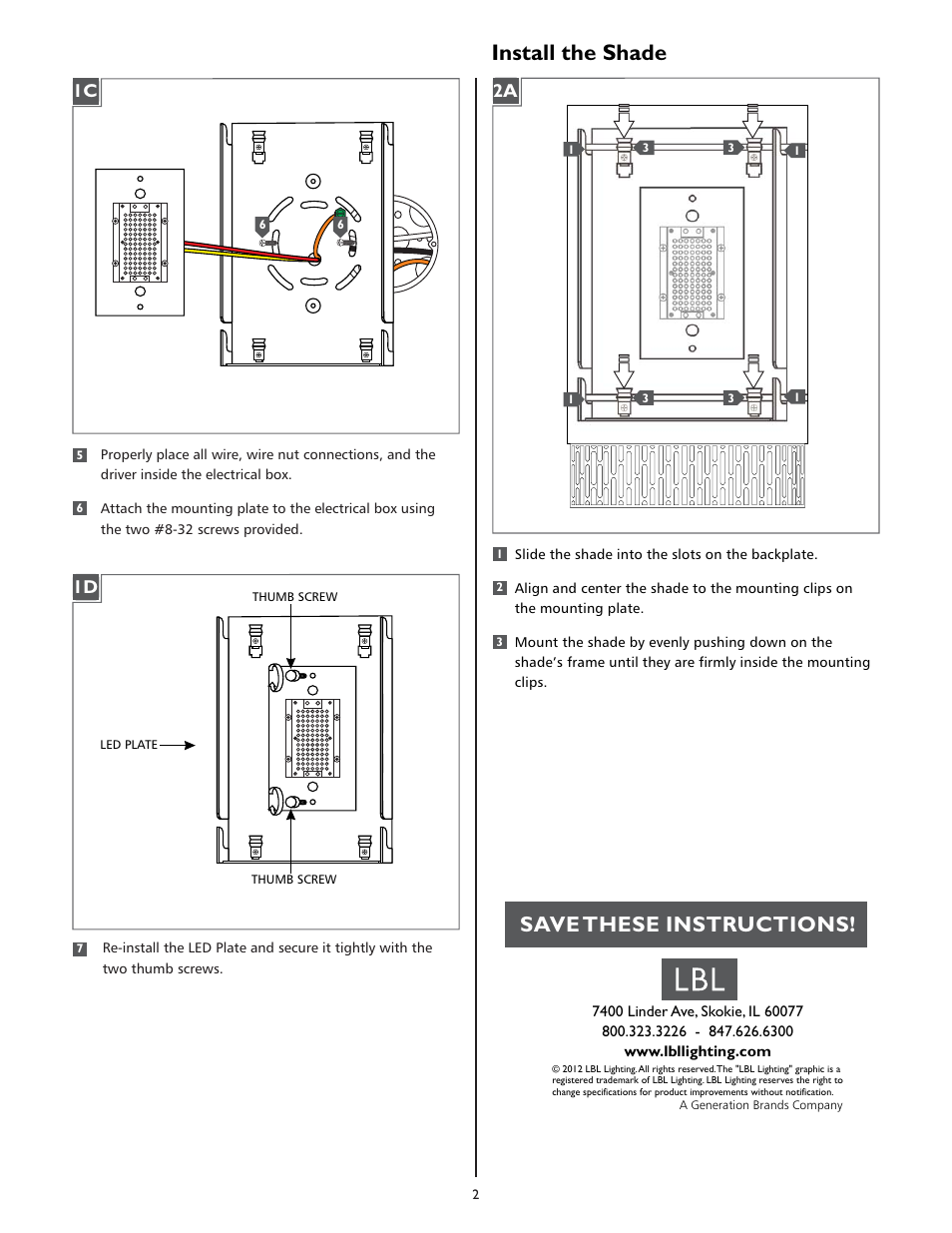 1C

6

6

5 Properly place all wire, wire nut connections, and the driver inside the electrical box.

6 Attach the mounting plate to the electrical box using the two #8-32 screws provided.

1D

THUMB SCREW

LED PLATE

THUMB SCREW

7 Re-install the LED Plate and secure it tightly with the two thumb screws.

Install the Shade

2A

1 3 3 1

1 3 3 1

1 Slide the shade into the slots on the backplate.

2 Align and center the shade to the mounting clips on the mounting plate.

3 Mount the shade by evenly pushing down on the shade's frame until they are firmly inside the mounting clips.

SAVE THESE INSTRUCTIONS!

LBL

7400 Linder Ave, Skokie, IL 60077
800.323.3226 - 847.626.6300
www.lbllighting.com

© 2012 LBL Lighting. All rights reserved. The "LBL Lighting" graphic is a registered trademark of LBL Lighting. LBL Lighting reserves the right to change specifications for product improvements without notification.
A Generation Brands Company

2